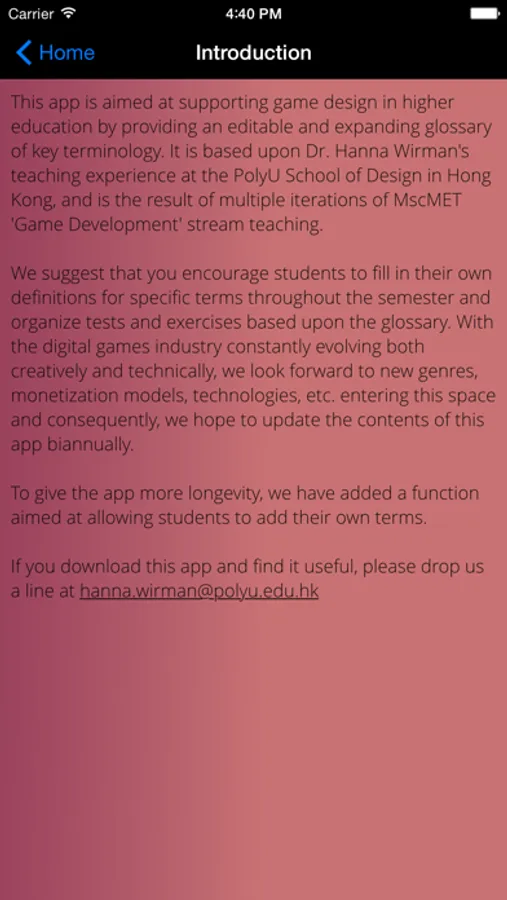 Carrier 4:40 PM

Home Introduction

This app is aimed at supporting game design in higher education by providing an editable and expanding glossary of key terminology. It is based upon Dr. Hanna Wirman's teaching experience at the PolyU School of Design in Hong Kong, and is the result of multiple iterations of MscMET 'Game Development' stream teaching.

We suggest that you encourage students to fill in their own definitions for specific terms throughout the semester and organize tests and exercises based upon the glossary. With the digital games industry constantly evolving both creatively and technically, we look forward to new genres, monetization models, technologies, etc. entering this space and consequently, we hope to update the contents of this app biannually.

To give the app more longevity, we have added a function aimed at allowing students to add their own terms.

If you download this app and find it useful, please drop us a line at hanna.wirman@polyu.edu.hk